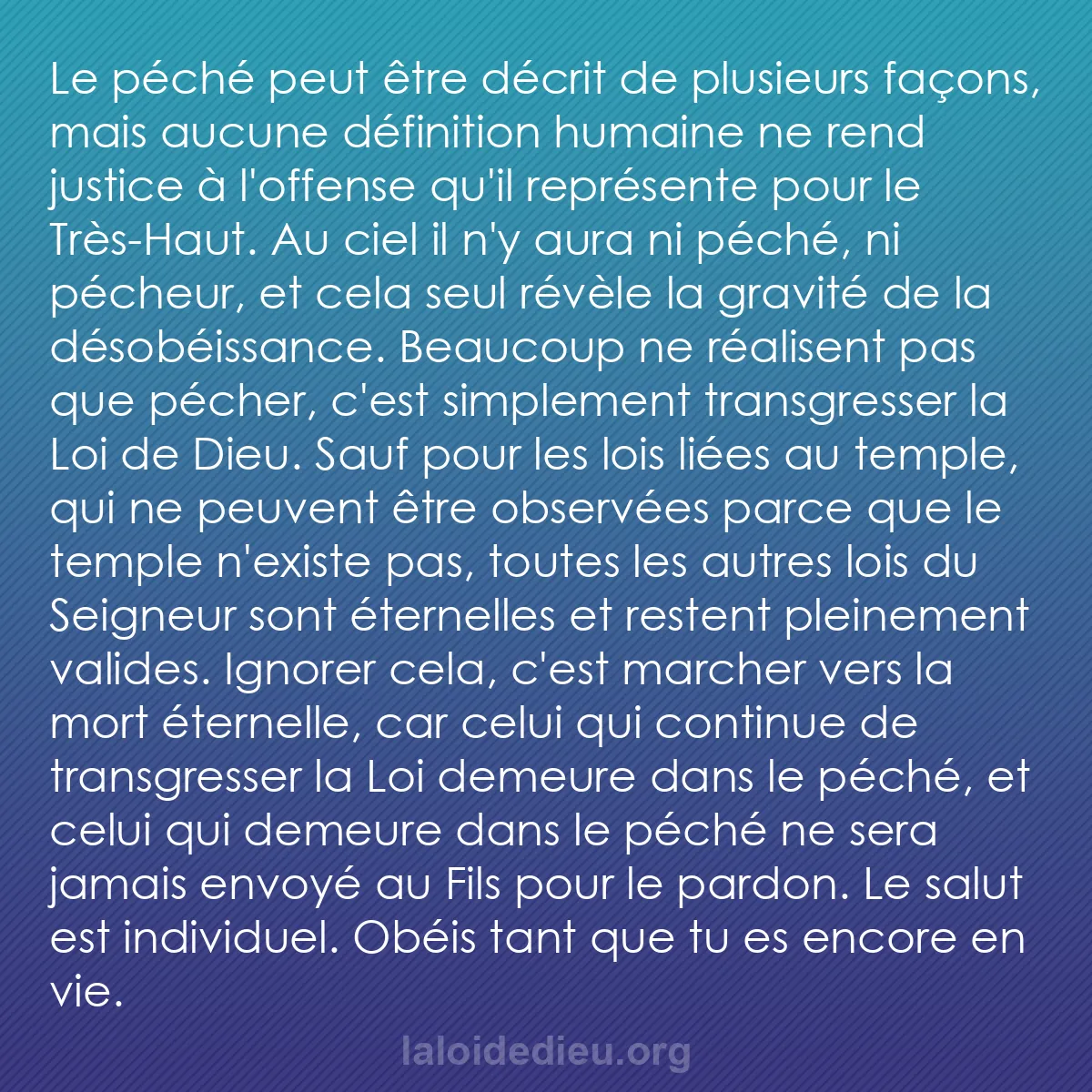 Le péché peut être décrit de plusieurs façons, mais aucune définition humaine ne rend justice à l'offense qu'il représente pour le Très-Haut. Au ciel il n'y aura ni péché, ni pécheur, et cela seul révèle la gravité de la désobéissance. Beaucoup ne réalisent pas que pécher, c'est simplement transgresser la Loi de Dieu. Sauf pour les lois liées au temple, qui ne peuvent être observées parce que le temple n'existe pas, toutes les autres lois du Seigneur sont éternelles et restent pleinement valides. Ignorer cela, c'est marcher vers la mort éternelle, car celui qui continue de transgresser la Loi demeure dans le péché, et celui qui demeure dans le péché ne sera jamais envoyé au Fils pour le pardon. Le salut est individuel. Obéis tant que tu es encore en vie.

laloidedieu.org